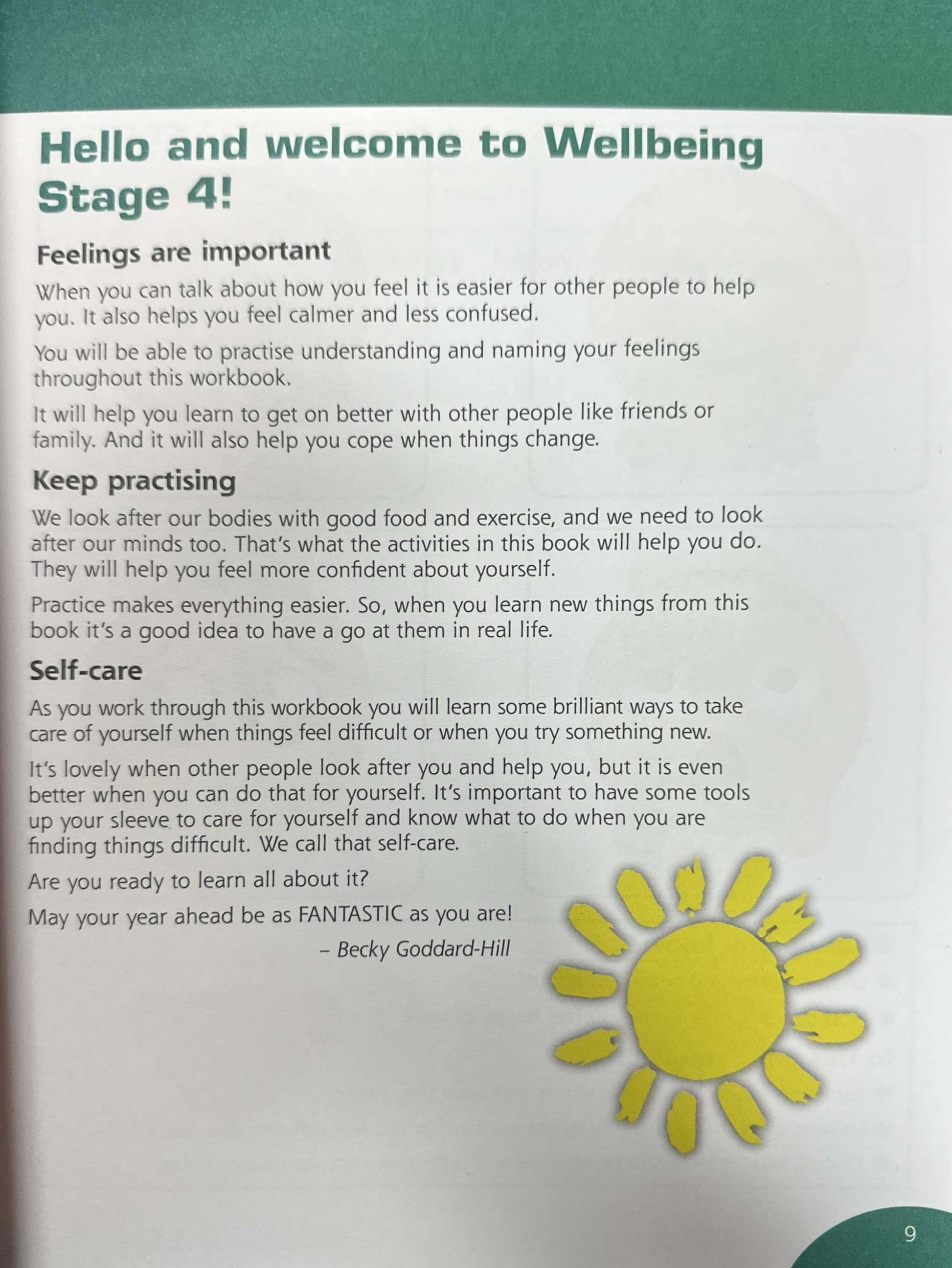 Hello and welcome to Wellbeing Stage 4!

Feelings are important

When you can talk about how you feel it is easier for other people to help you. It also helps you feel calmer and less confused.

You will be able to practise understanding and naming your feelings throughout this workbook.

It will help you learn to get on better with other people like friends or family. And it will also help you cope when things change.

Keep practising

We look after our bodies with good food and exercise, and we need to look after our minds too. That's what the activities in this book will help you do. They will help you feel more confident about yourself.

Practice makes everything easier. So, when you learn new things from this book it's a good idea to have a go at them in real life.

Self-care

As you work through this workbook you will learn some brilliant ways to take care of yourself when things feel difficult or when you try something new.

It's lovely when other people look after you and help you, but it is even better when you can do that for yourself. It's important to have some tools up your sleeve to care for yourself and know what to do when you are finding things difficult. We call that self-care.

Are you ready to learn all about it?

May your year ahead be as FANTASTIC as you are!

– Becky Goddard-Hill

9